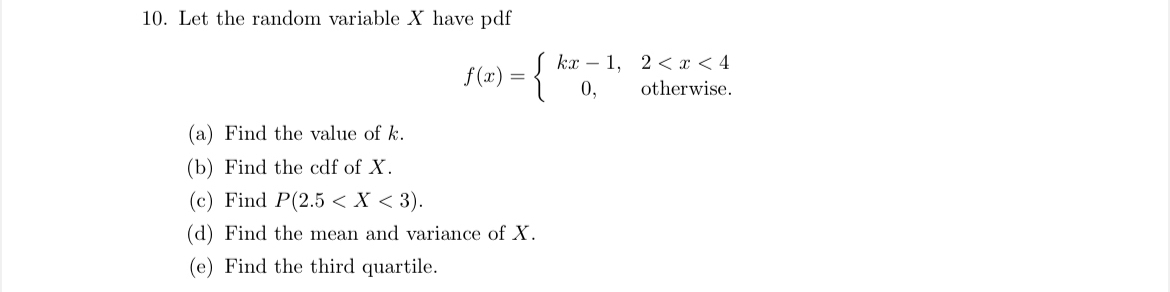 10. Let the random variable $X$ have pdf

$$f(x) = \begin{cases} kx - 1, & 2 < x < 4 \\ 0, & \text{otherwise.} \end{cases}$$

(a) Find the value of $k$.

(b) Find the cdf of $X$.

(c) Find $P(2.5 < X < 3)$.

(d) Find the mean and variance of $X$.

(e) Find the third quartile.